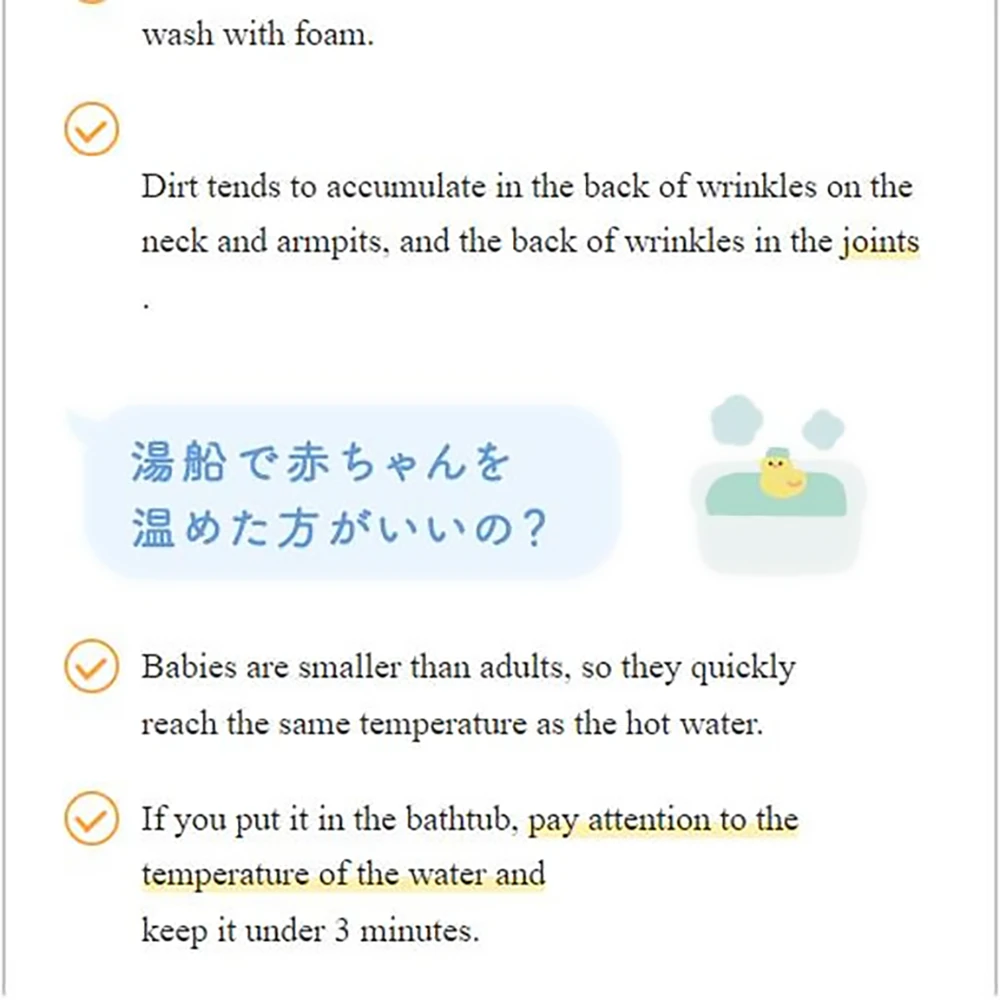 wash with foam.

Dirt tends to accumulate in the back of wrinkles on the neck and armpits, and the back of wrinkles in the joints .

湯船で赤ちゃんを
温めた方がいいの？

Babies are smaller than adults, so they quickly reach the same temperature as the hot water.

If you put it in the bathtub, pay attention to the temperature of the water and
keep it under 3 minutes.